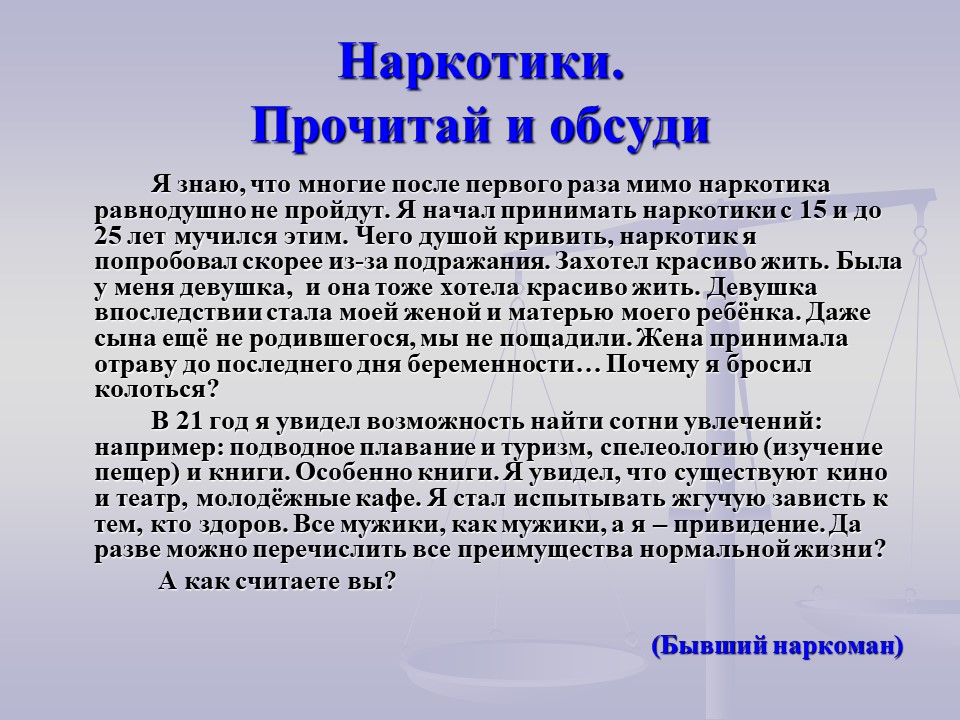 Наркотики.
Прочитай и обсуди

Я знаю, что многие после первого раза мимо наркотика равнодушно не пройдут. Я начал принимать наркотики с 15 и до 25 лет мучился этим. Чего душой кривить, наркотик я попробовал скорее из-за подражания. Захотел красиво жить. Была у меня девушка, и она тоже хотела красиво жить. Девушка впоследствии стала моей женой и матерью моего ребёнка. Даже сына ещё не родившегося, мы не пощадили. Жена принимала отраву до последнего дня беременности… Почему я бросил колоться?

В 21 год я увидел возможность найти сотни увлечений: например: подводное плавание и туризм, спелеологию (изучение пещер) и книги. Особенно книги. Я увидел, что существуют кино и театр, молодёжные кафе. Я стал испытывать жгучую зависть к тем, кто здоров. Все мужики, как мужики, а я – привидение. Да разве можно перечислить все преимущества нормальной жизни?

А как считаете вы?

(Бывший наркоман)